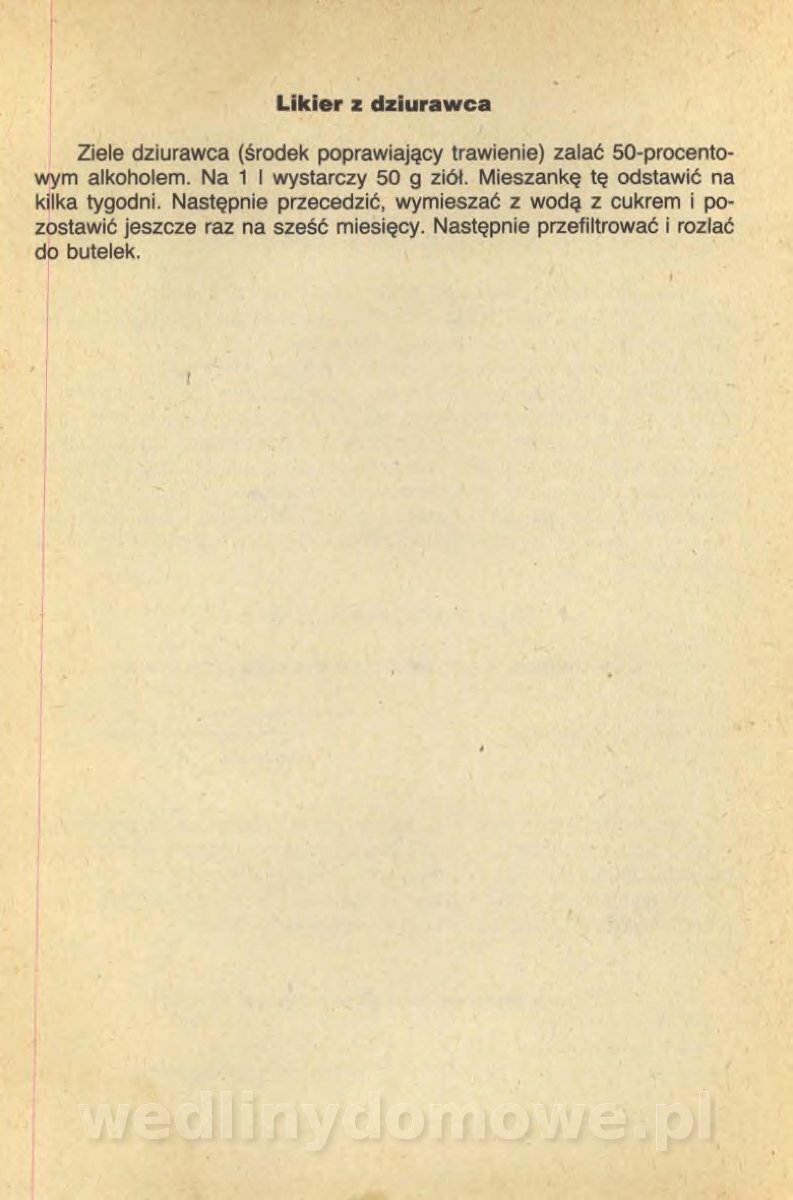 Likier z dziurawca

Ziele dziurawca (środek poprawiający trawienie) zalać 50-procentowym alkoholem. Na 1 l wystarczy 50 g ziół. Mieszankę tę odstawić na kilka tygodni. Następnie przecedzić, wymieszać z wodą z cukrem i pozostawić jeszcze raz na sześć miesięcy. Następnie przefiltrować i rozlać do butelek.

wedlinydomowe.pl